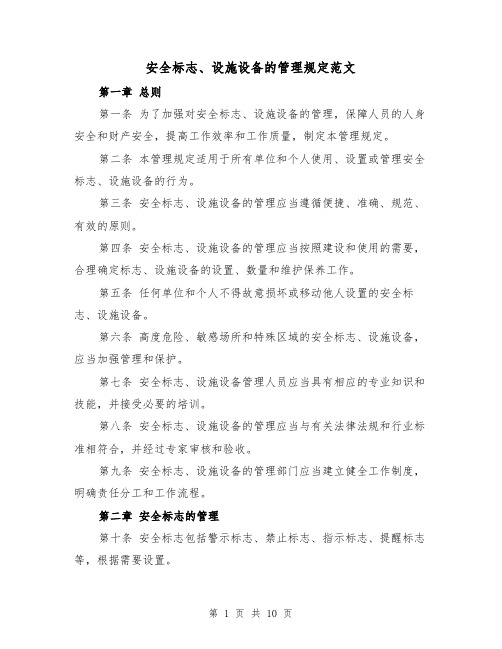 安全标志、设施设备的管理规定范文

第一章 总则

第一条 为了加强对安全标志、设施设备的管理，保障人员的人身安全和财产安全，提高工作效率和工作质量，制定本管理规定。

第二条 本管理规定适用于所有单位和个人使用、设置或管理安全标志、设施设备的行为。

第三条 安全标志、设施设备的管理应当遵循便捷、准确、规范、有效的原则。

第四条 安全标志、设施设备的管理应当按照建设和使用的需要，合理确定标志、设施设备的设置、数量和维护保养工作。

第五条 任何单位和个人不得故意损坏或移动他人设置的安全标志、设施设备。

第六条 高度危险、敏感场所和特殊区域的安全标志、设施设备，应当加强管理和保护。

第七条 安全标志、设施设备管理人员应当具有相应的专业知识和技能，并接受必要的培训。

第八条 安全标志、设施设备的管理应当与有关法律法规和行业标准相符合，并经过专家审核和验收。

第九条 安全标志、设施设备的管理部门应当建立健全工作制度，明确责任分工和工作流程。

第二章 安全标志的管理

第十条 安全标志包括警示标志、禁止标志、指示标志、提醒标志等，根据需要设置。

第 1 页 共 10 页